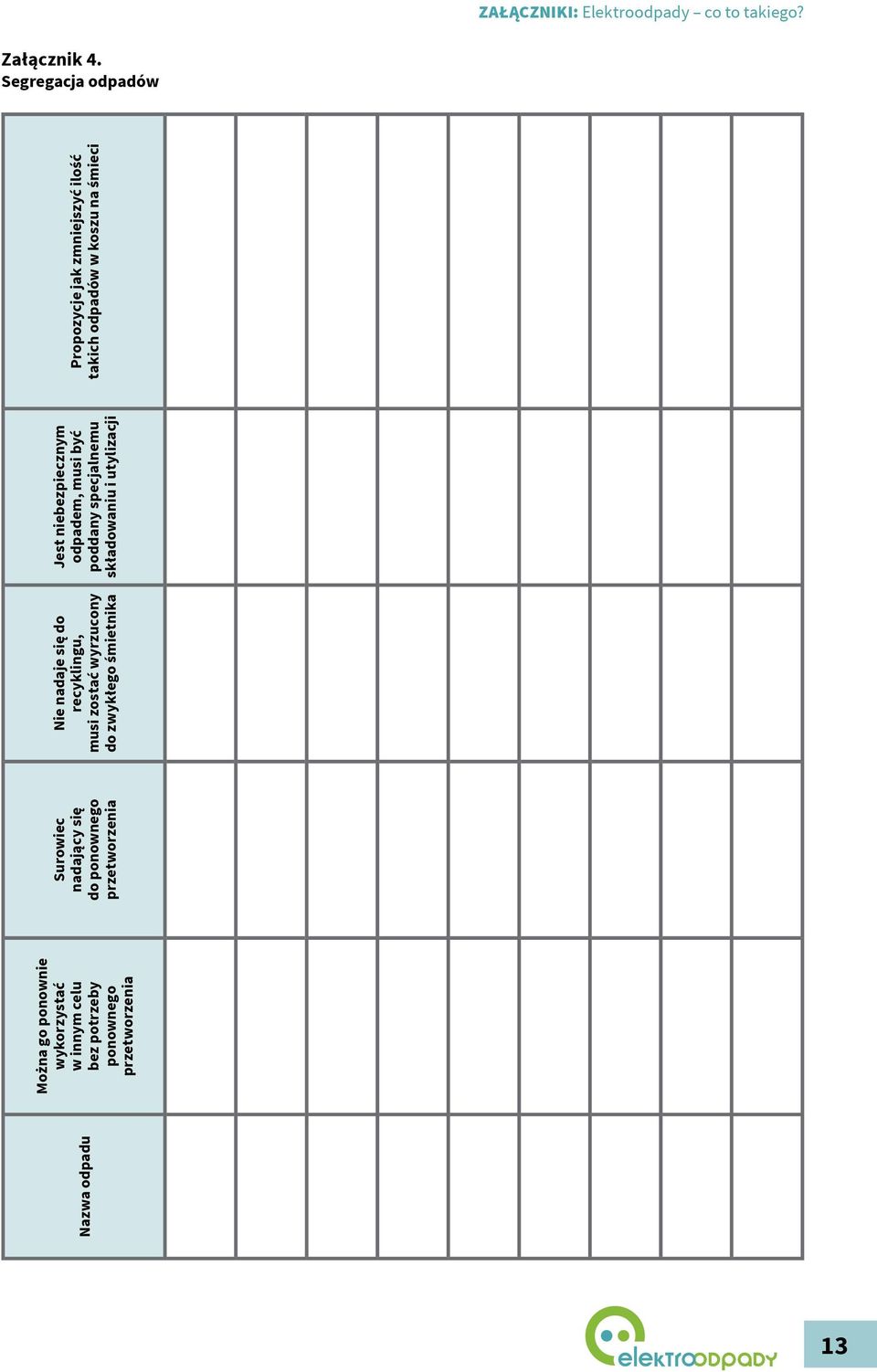 ZAŁĄCZNIKI: Elektroodpady – co to takiego?

Załącznik 4.
Segregacja odpadów

| Nazwa odpadu | Można go ponownie wykorzystać w innym celu bez potrzeby ponownego przetworzenia | Surowiec nadający się do ponownego przetworzenia | Nie nadaje się do recyklingu, musi zostać wyrzucony do zwykłego śmietnika | Jest niebezpiecznym odpadem, musi być poddany specjalnemu składowaniu i utylizacji | Propozycje jak zmniejszyć ilość takich odpadów w koszu na śmieci |
|---|---|---|---|---|---|
| | | | | | |
| | | | | | |
| | | | | | |
| | | | | | |
| | | | | | |
| | | | | | |
| | | | | | |
| | | | | | |
| | | | | | |

elektroodpady

13